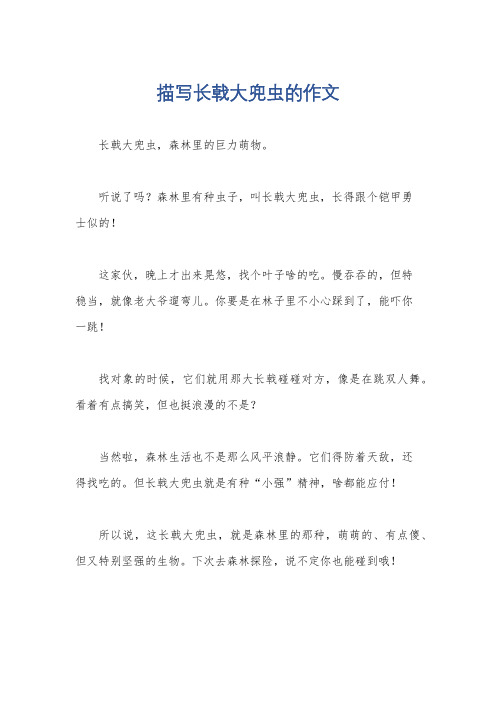 描写长戟大兜虫的作文

长戟大兜虫，森林里的巨力萌物。

听说了吗？森林里有种虫子，叫长戟大兜虫，长得跟个铠甲勇士似的！

这家伙，晚上才出来晃悠，找个叶子啥的吃。慢吞吞的，但特稳当，就像老大爷遛弯儿。你要是在林子里不小心踩到了，能吓你一跳！

找对象的时候，它们就用那大长戟碰碰对方，像是在跳双人舞。看着有点搞笑，但也挺浪漫的不是？

当然啦，森林生活也不是那么风平浪静。它们得防着天敌，还得找吃的。但长戟大兜虫就是有种“小强”精神，啥都能应付！

所以说，这长戟大兜虫，就是森林里的那种，萌萌的、有点傻、但又特别坚强的生物。下次去森林探险，说不定你也能碰到哦！